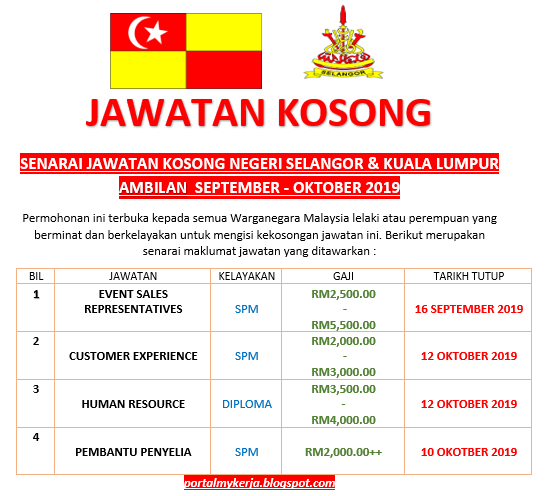 SELANGOR

JAWATAN KOSONG

SENARAI JAWATAN KOSONG NEGERI SELANGOR & KUALA LUMPUR
AMBILAN SEPTEMBER - OKTOBER 2019

Permohonan ini terbuka kepada semua Warganegara Malaysia lelaki atau perempuan yang berminat dan berkelayakan untuk mengisi kekosongan jawatan ini. Berikut merupakan senarai maklumat jawatan yang ditawarkan :

| BIL | JAWATAN | KELAYAKAN | GAJI | TARIKH TUTUP |
|---|---|---|---|---|
| 1 | EVENT SALES REPRESENTATIVES | SPM | RM2,500.00 - RM5,500.00 | 16 SEPTEMBER 2019 |
| 2 | CUSTOMER EXPERIENCE | SPM | RM2,000.00 - RM3,000.00 | 12 OKTOBER 2019 |
| 3 | HUMAN RESOURCE | DIPLOMA | RM3,500.00 - RM4,000.00 | 12 OKTOBER 2019 |
| 4 | PEMBANTU PENYELIA | SPM | RM2,000.00++ | 10 OKOTBER 2019 |

portalmykerja.blogspot.com